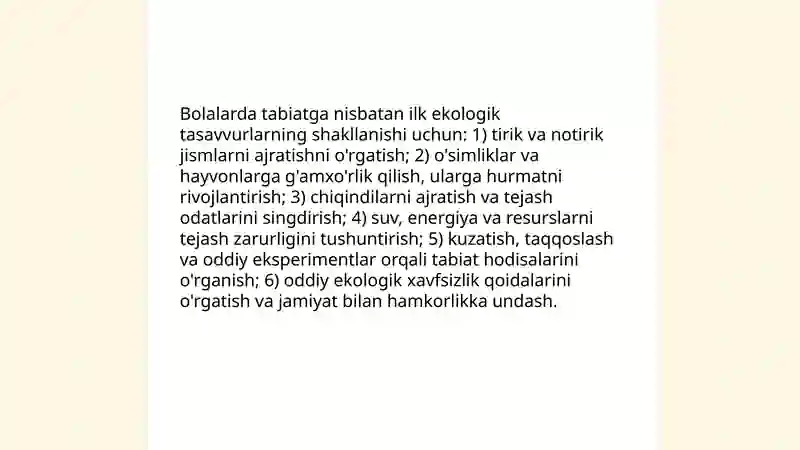 Bolalarda tabiatga nisbatan ilk ekologik tasavvurlarning shakllanishi uchun: 1) tirik va notirik jismlarni ajratishni o'rgatish; 2) o'simliklar va hayvonlarga g'amxo'rlik qilish, ularga hurmatni rivojlantirish; 3) chiqindilarni ajratish va tejash odatlarini singdirish; 4) suv, energiya va resurslarni tejash zarurligini tushuntirish; 5) kuzatish, taqqoslash va oddiy eksperimentlar orqali tabiat hodisalarini o'rganish; 6) oddiy ekologik xavfsizlik qoidalarini o'rgatish va jamiyat bilan hamkorlikka undash.